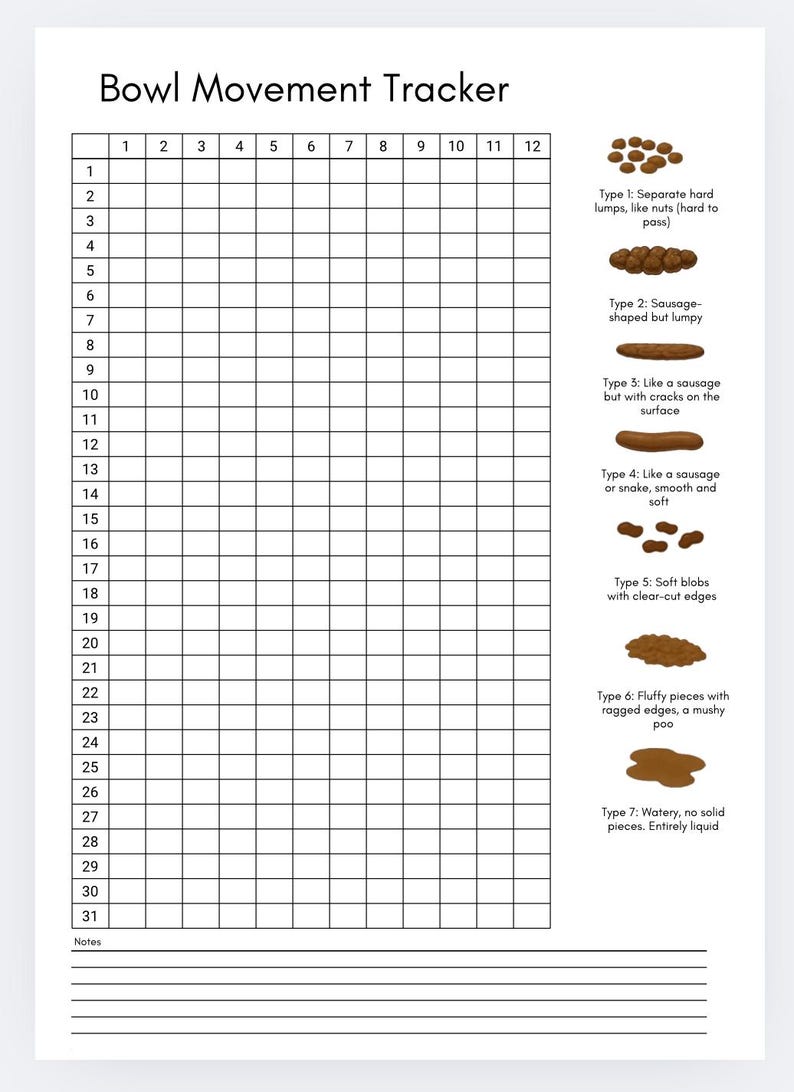 Bowl Movement Tracker

| | 1 | 2 | 3 | 4 | 5 | 6 | 7 | 8 | 9 | 10 | 11 | 12 |
|---|---|---|---|---|---|---|---|---|---|---|---|---|
| 1 | | | | | | | | | | | | |
| 2 | | | | | | | | | | | | |
| 3 | | | | | | | | | | | | |
| 4 | | | | | | | | | | | | |
| 5 | | | | | | | | | | | | |
| 6 | | | | | | | | | | | | |
| 7 | | | | | | | | | | | | |
| 8 | | | | | | | | | | | | |
| 9 | | | | | | | | | | | | |
| 10 | | | | | | | | | | | | |
| 11 | | | | | | | | | | | | |
| 12 | | | | | | | | | | | | |
| 13 | | | | | | | | | | | | |
| 14 | | | | | | | | | | | | |
| 15 | | | | | | | | | | | | |
| 16 | | | | | | | | | | | | |
| 17 | | | | | | | | | | | | |
| 18 | | | | | | | | | | | | |
| 19 | | | | | | | | | | | | |
| 20 | | | | | | | | | | | | |
| 21 | | | | | | | | | | | | |
| 22 | | | | | | | | | | | | |
| 23 | | | | | | | | | | | | |
| 24 | | | | | | | | | | | | |
| 25 | | | | | | | | | | | | |
| 26 | | | | | | | | | | | | |
| 27 | | | | | | | | | | | | |
| 28 | | | | | | | | | | | | |
| 29 | | | | | | | | | | | | |
| 30 | | | | | | | | | | | | |
| 31 | | | | | | | | | | | | |

Type 1: Separate hard lumps, like nuts (hard to pass)

Type 2: Sausage-shaped but lumpy

Type 3: Like a sausage but with cracks on the surface

Type 4: Like a sausage or snake, smooth and soft

Type 5: Soft blobs with clear-cut edges

Type 6: Fluffy pieces with ragged edges, a mushy poo

Type 7: Watery, no solid pieces. Entirely liquid

Notes